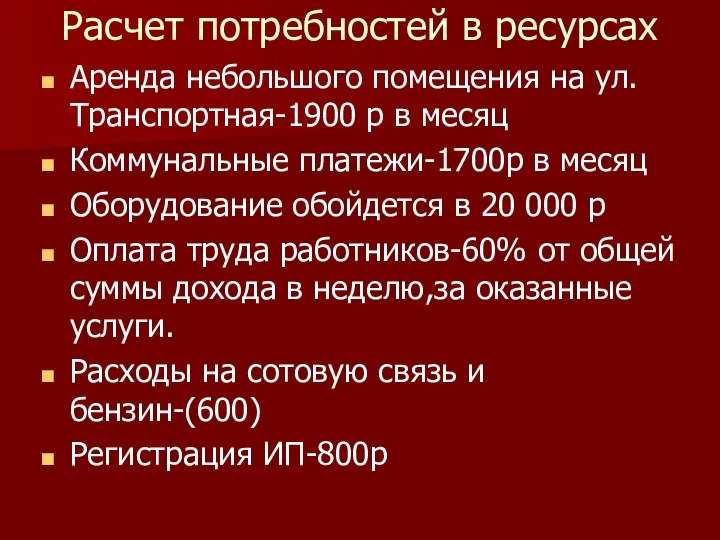 Расчет потребностей в ресурсах

Аренда небольшого помещения на ул. Транспортная-1900 р в месяц

Коммунальные платежи-1700р в месяц

Оборудование обойдется в 20 000 р

Оплата труда работников-60% от общей суммы дохода в неделю,за оказанные услуги.

Расходы на сотовую связь и бензин-(600)

Регистрация ИП-800р